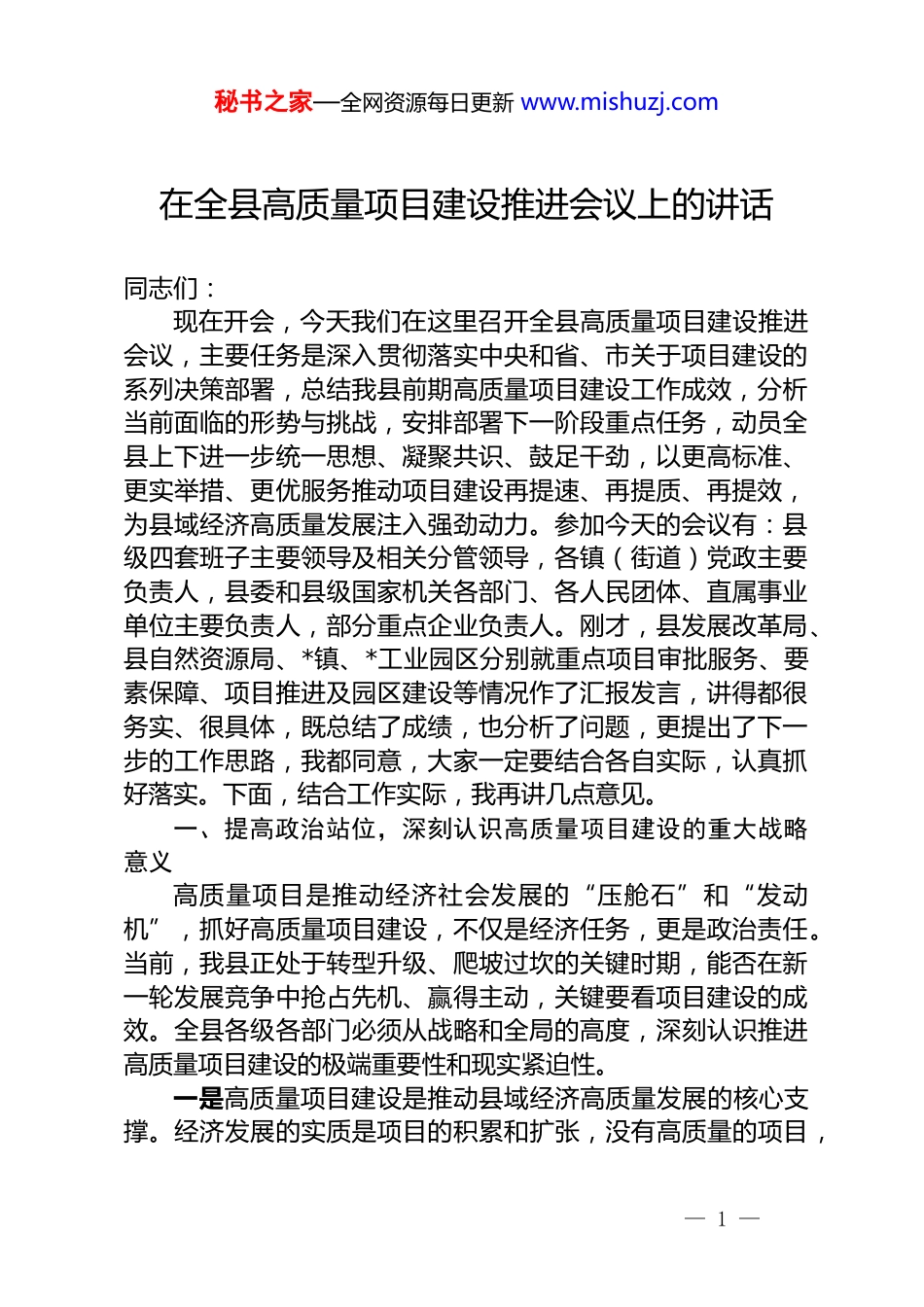 秘书之家—全网资源每日更新 www.mishuzj.com

在全县高质量项目建设推进会议上的讲话

同志们：

现在开会，今天我们在这里召开全县高质量项目建设推进会议，主要任务是深入贯彻落实中央和省、市关于项目建设的系列决策部署，总结我县前期高质量项目建设工作成效，分析当前面临的形势与挑战，安排部署下一阶段重点任务，动员全县上下进一步统一思想、凝聚共识、鼓足干劲，以更高标准、更实举措、更优服务推动项目建设再提速、再提质、再提效，为县域经济高质量发展注入强劲动力。参加今天的会议有：县级四套班子主要领导及相关分管领导，各镇（街道）党政主要负责人，县委和县级国家机关各部门、各人民团体、直属事业单位主要负责人，部分重点企业负责人。刚才，县发展改革局、县自然资源局、*镇、*工业园区分别就重点项目审批服务、要素保障、项目推进及园区建设等情况作了汇报发言，讲得都很务实、很具体，既总结了成绩，也分析了问题，更提出了下一步的工作思路，我都同意，大家一定要结合各自实际，认真抓好落实。下面，结合工作实际，我再讲几点意见。

一、提高政治站位，深刻认识高质量项目建设的重大战略意义

高质量项目是推动经济社会发展的“压舱石”和“发动机”，抓好高质量项目建设，不仅是经济任务，更是政治责任。当前，我县正处于转型升级、爬坡过坎的关键时期，能否在新一轮发展竞争中抢占先机、赢得主动，关键要看项目建设的成效。全县各级各部门必须从战略和全局的高度，深刻认识推进高质量项目建设的极端重要性和现实紧迫性。

一是高质量项目建设是推动县域经济高质量发展的核心支撑。经济发展的实质是项目的积累和扩张，没有高质量的项目，

— 1 —